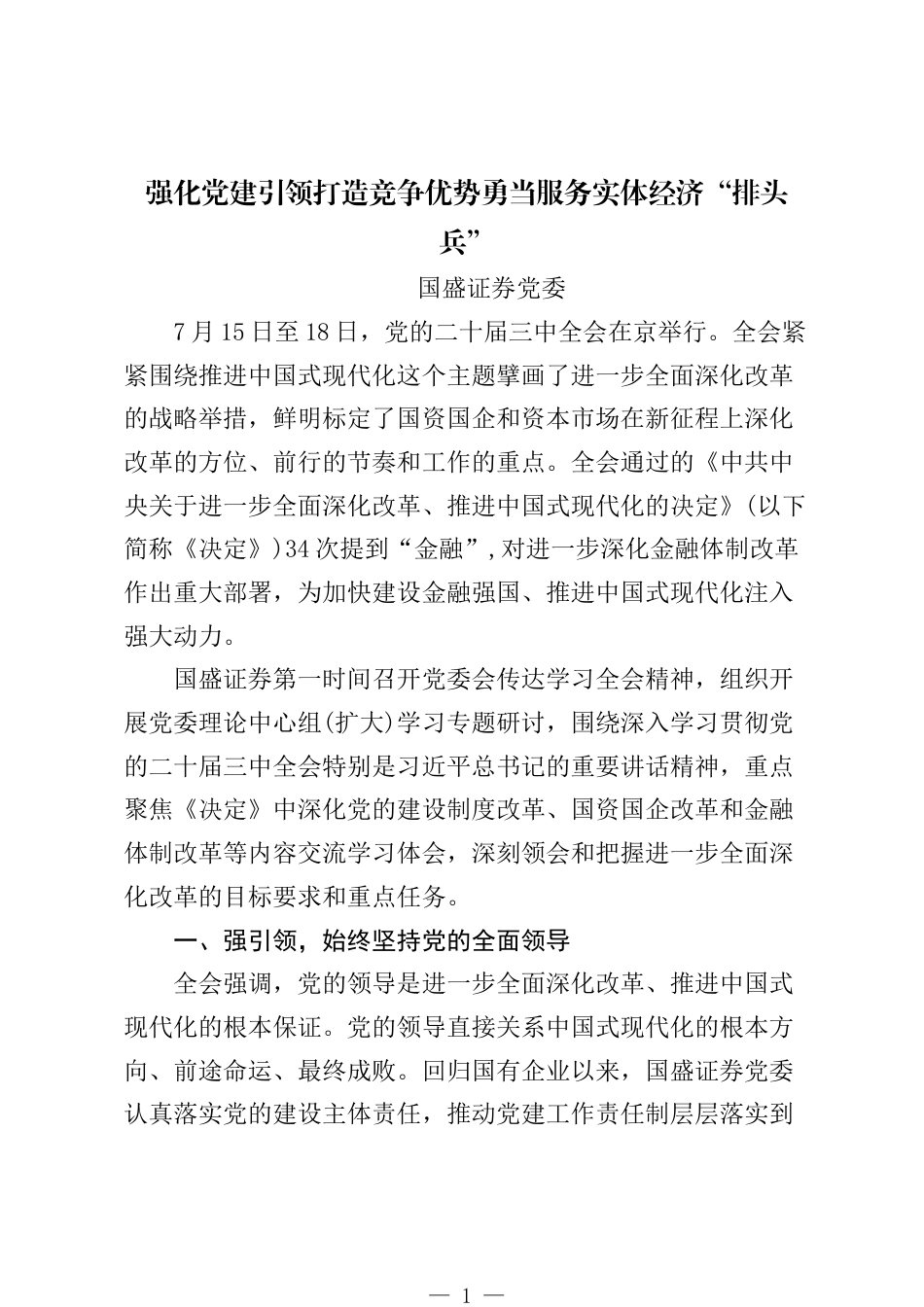 强化党建引领打造竞争优势勇当服务实体经济“排头兵”

国盛证券党委

7月15日至18日，党的二十届三中全会在京举行。全会紧紧围绕推进中国式现代化这个主题擘画了进一步全面深化改革的战略举措，鲜明标定了国资国企和资本市场在新征程上深化改革的方位、前行的节奏和工作的重点。全会通过的《中共中央关于进一步全面深化改革、推进中国式现代化的决定》(以下简称《决定》)34次提到“金融”，对进一步深化金融体制改革作出重大部署，为加快建设金融强国、推进中国式现代化注入强大动力。

国盛证券第一时间召开党委会传达学习全会精神，组织开展党委理论中心组(扩大)学习专题研讨，围绕深入学习贯彻党的二十届三中全会特别是习近平总书记的重要讲话精神，重点聚焦《决定》中深化党的建设制度改革、国资国企改革和金融体制改革等内容交流学习体会，深刻领会和把握进一步全面深化改革的目标要求和重点任务。

一、强引领，始终坚持党的全面领导

全会强调，党的领导是进一步全面深化改革、推进中国式现代化的根本保证。党的领导直接关系中国式现代化的根本方向、前途命运、最终成败。回归国有企业以来，国盛证券党委认真落实党的建设主体责任，推动党建工作责任制层层落实到

— 1 —